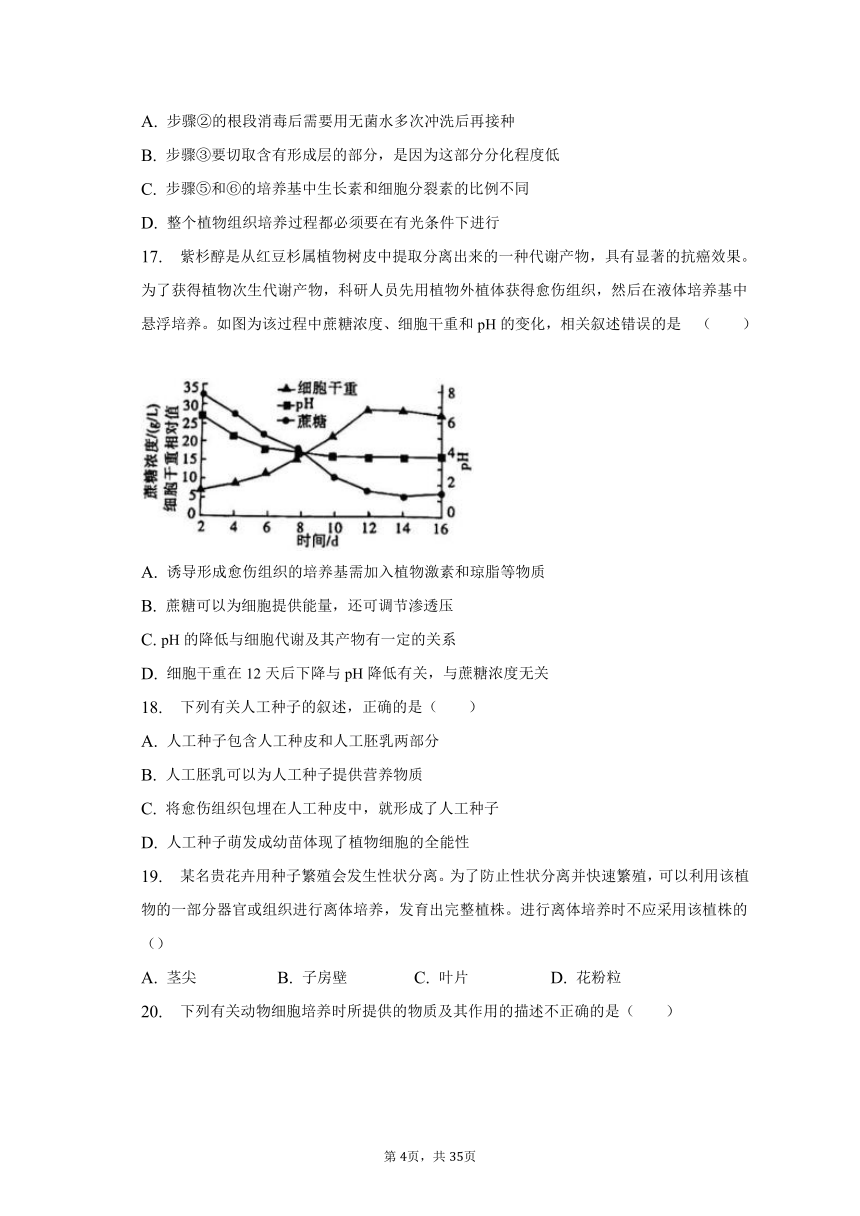 A. 步骤②的根段消毒后需要用无菌水多次冲洗后再接种

B. 步骤③要切取含有形成层的部分，是因为这部分分化程度低

C. 步骤⑤和⑥的培养基中生长素和细胞分裂素的比例不同

D. 整个植物组织培养过程都必须要在有光条件下进行

17. 紫杉醇是从红豆杉属植物树皮中提取分离出来的一种代谢产物，具有显著的抗癌效果。为了获得植物次生代谢产物，科研人员先用植物外植体获得愈伤组织，然后在液体培养基中悬浮培养。如图为该过程中蔗糖浓度、细胞干重和 pH 的变化，相关叙述错误的是 （　　）

蔗糖浓度/(g/L)
细胞干重相对值
35
30
25
20
15
10
5
0
细胞干重
pH
蔗糖
8
6
4
2
0
pH
2 4 6 8 10 12 14 16
时间/d

A. 诱导形成愈伤组织的培养基需加入植物激素和琼脂等物质

B. 蔗糖可以为细胞提供能量，还可调节渗透压

C. pH 的降低与细胞代谢及其产物有一定的关系

D. 细胞干重在 12 天后下降与 pH 降低有关，与蔗糖浓度无关

18. 下列有关人工种子的叙述，正确的是（　　）

A. 人工种子包含人工种皮和人工胚乳两部分

B. 人工胚乳可以为人工种子提供营养物质

C. 将愈伤组织包埋在人工种皮中，就形成了人工种子

D. 人工种子萌发成幼苗体现了植物细胞的全能性

19. 某名贵花卉用种子繁殖会发生性状分离。为了防止性状分离并快速繁殖，可以利用该植物的一部分器官或组织进行离体培养，发育出完整植株。进行离体培养时不应采用该植株的（）

A. 茎尖　　B. 子房壁　　C. 叶片　　D. 花粉粒

20. 下列有关动物细胞培养时所提供的物质及其作用的描述不正确的是（　　）

第 4页，共 35页